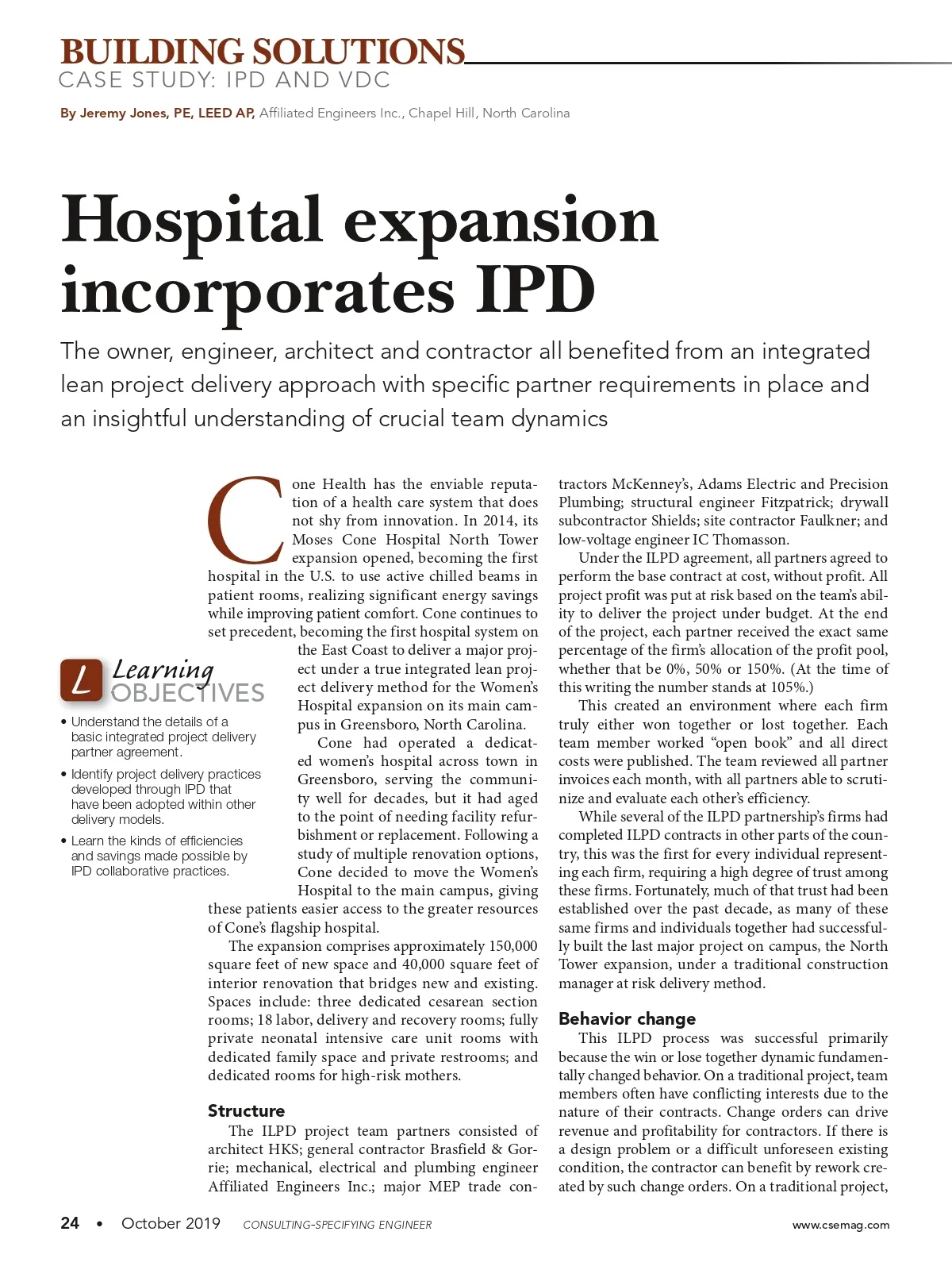 BUILDING SOLUTIONS
CASE STUDY: IPD AND VDC

By Jeremy Jones, PE, LEED AP, Affiliated Engineers Inc., Chapel Hill, North Carolina

Hospital expansion incorporates IPD

The owner, engineer, architect and contractor all benefited from an integrated lean project delivery approach with specific partner requirements in place and an insightful understanding of crucial team dynamics

L Learning OBJECTIVES

• Understand the details of a basic integrated project delivery partner agreement.

• Identify project delivery practices developed through IPD that have been adopted within other delivery models.

• Learn the kinds of efficiencies and savings made possible by IPD collaborative practices.

Cone Health has the enviable reputation of a health care system that does not shy from innovation. In 2014, its Moses Cone Hospital North Tower expansion opened, becoming the first hospital in the U.S. to use active chilled beams in patient rooms, realizing significant energy savings while improving patient comfort. Cone continues to set precedent, becoming the first hospital system on the East Coast to deliver a major project under a true integrated lean project delivery method for the Women's Hospital expansion on its main campus in Greensboro, North Carolina.

Cone had operated a dedicated women's hospital across town in Greensboro, serving the community well for decades, but it had aged to the point of needing facility refurbishment or replacement. Following a study of multiple renovation options, Cone decided to move the Women's Hospital to the main campus, giving these patients easier access to the greater resources of Cone's flagship hospital.

The expansion comprises approximately 150,000 square feet of new space and 40,000 square feet of interior renovation that bridges new and existing. Spaces include: three dedicated cesarean section rooms; 18 labor, delivery and recovery rooms; fully private neonatal intensive care unit rooms with dedicated family space and private restrooms; and dedicated rooms for high-risk mothers.

Structure

The ILPD project team partners consisted of architect HKS; general contractor Brasfield & Gorrie; mechanical, electrical and plumbing engineer Affiliated Engineers Inc.; major MEP trade contractors McKenney's, Adams Electric and Precision Plumbing; structural engineer Fitzpatrick; drywall subcontractor Shields; site contractor Faulkner; and low-voltage engineer IC Thomasson.

Under the ILPD agreement, all partners agreed to perform the base contract at cost, without profit. All project profit was put at risk based on the team's ability to deliver the project under budget. At the end of the project, each partner received the exact same percentage of the firm's allocation of the profit pool, whether that be 0%, 50% or 150%. (At the time of this writing the number stands at 105%.)

This created an environment where each firm truly either won together or lost together. Each team member worked "open book" and all direct costs were published. The team reviewed all partner invoices each month, with all partners able to scrutinize and evaluate each other's efficiency.

While several of the ILPD partnership's firms had completed ILPD contracts in other parts of the country, this was the first for every individual representing each firm, requiring a high degree of trust among these firms. Fortunately, much of that trust had been established over the past decade, as many of these same firms and individuals together had successfully built the last major project on campus, the North Tower expansion, under a traditional construction manager at risk delivery method.

Behavior change

This ILPD process was successful primarily because the win or lose together dynamic fundamentally changed behavior. On a traditional project, team members often have conflicting interests due to the nature of their contracts. Change orders can drive revenue and profitability for contractors. If there is a design problem or a difficult unforeseen existing condition, the contractor can benefit by rework created by such change orders. On a traditional project,

24 • October 2019 CONSULTING-SPECIFYING ENGINEER www.csemag.com